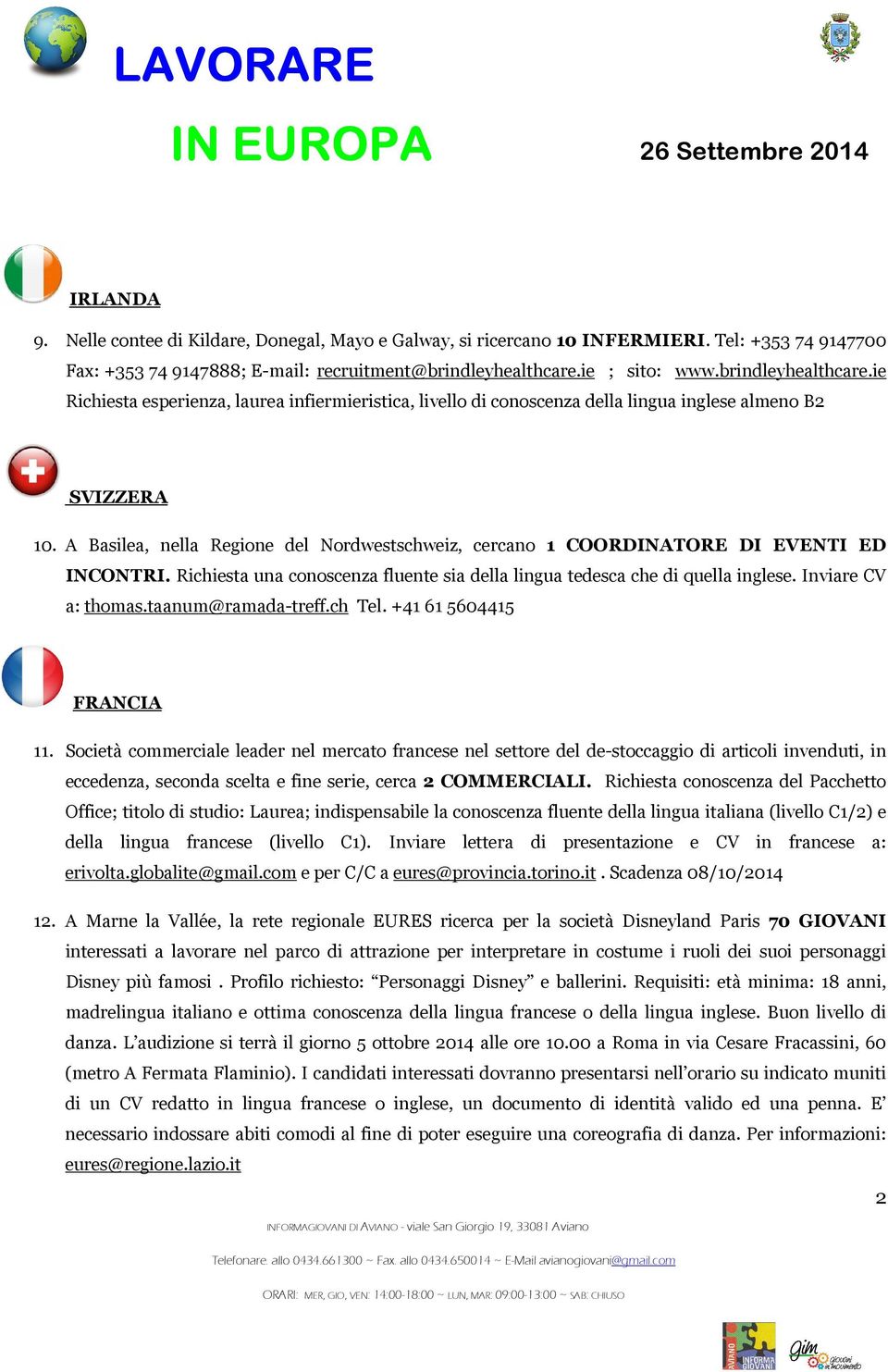 LAVORARE

IN EUROPA

26 Settembre 2014

IRLANDA

9. Nelle contee di Kildare, Donegal, Mayo e Galway, si ricercano 10 INFERMIERI. Tel: +353 74 9147700 Fax: +353 74 9147888; E-mail: recruitment@brindleyhealthcare.ie ; sito: www.brindleyhealthcare.ie Richiesta esperienza, laurea infiermieristica, livello di conoscenza della lingua inglese almeno B2

SVIZZERA

10. A Basilea, nella Regione del Nordwestschweiz, cercano 1 COORDINATORE DI EVENTI ED INCONTRI. Richiesta una conoscenza fluente sia della lingua tedesca che di quella inglese. Inviare CV a: thomas.taanum@ramada-treff.ch Tel. +41 61 5604415

FRANCIA

11. Società commerciale leader nel mercato francese nel settore del de-stoccaggio di articoli invenduti, in eccedenza, seconda scelta e fine serie, cerca 2 COMMERCIALI. Richiesta conoscenza del Pacchetto Office; titolo di studio: Laurea; indispensabile la conoscenza fluente della lingua italiana (livello C1/2) e della lingua francese (livello C1). Inviare lettera di presentazione e CV in francese a: erivolta.globalite@gmail.com e per C/C a eures@provincia.torino.it . Scadenza 08/10/2014

12. A Marne la Vallée, la rete regionale EURES ricerca per la società Disneyland Paris 70 GIOVANI interessati a lavorare nel parco di attrazione per interpretare in costume i ruoli dei suoi personaggi Disney più famosi . Profilo richiesto: “Personaggi Disney” e ballerini. Requisiti: età minima: 18 anni, madrelingua italiano e ottima conoscenza della lingua francese o della lingua inglese. Buon livello di danza. L’audizione si terrà il giorno 5 ottobre 2014 alle ore 10.00 a Roma in via Cesare Fracassini, 60 (metro A Fermata Flaminio). I candidati interessati dovranno presentarsi nell’orario su indicato muniti di un CV redatto in lingua francese o inglese, un documento di identità valido ed una penna. E’ necessario indossare abiti comodi al fine di poter eseguire una coreografia di danza. Per informazioni: eures@regione.lazio.it

2

INFORMAGIOVANI DI AVIANO - viale San Giorgio 19, 33081 Aviano

Telefonare allo 0434.661300 ~ Fax allo 0434.650014 ~ E-Mail avianogiovani@gmail.com

ORARI: MER, GIO, VEN: 14:00-18:00 ~ LUN, MAR: 09:00-13:00 ~ SAB: CHIUSO

AVIANO INFORMA GIOVANI

gim giovani in movimento